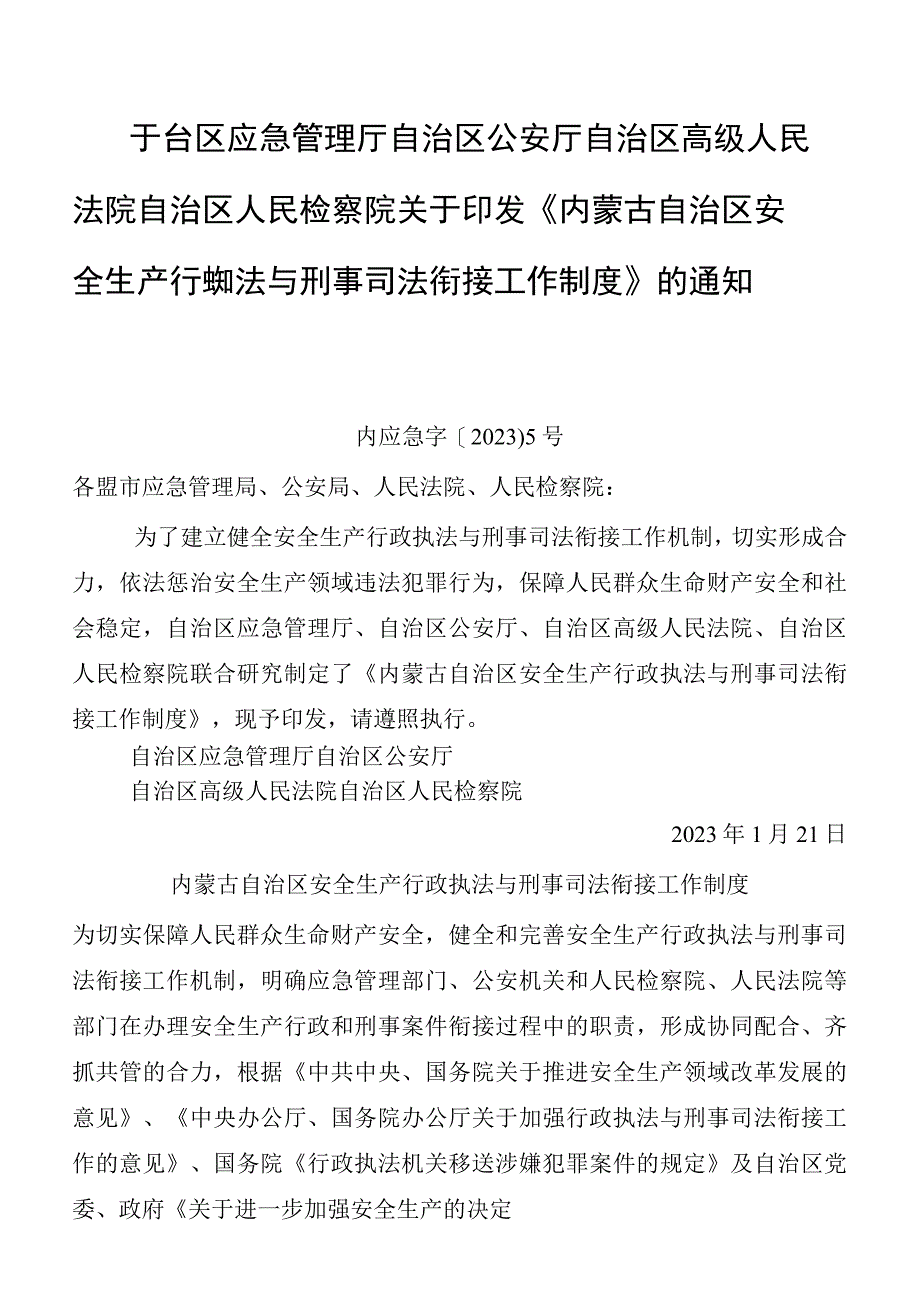 于台区应急管理厅自治区公安厅自治区高级人民法院自治区人民检察院关于印发《内蒙古自治区安全生产行蜘法与刑事司法衔接工作制度》的通知

内应急字〔2023)5号

各盟市应急管理局、公安局、人民法院、人民检察院：

为了建立健全安全生产行政执法与刑事司法衔接工作机制，切实形成合力，依法惩治安全生产领域违法犯罪行为，保障人民群众生命财产安全和社会稳定，自治区应急管理厅、自治区公安厅、自治区高级人民法院、自治区人民检察院联合研究制定了《内蒙古自治区安全生产行政执法与刑事司法衔接工作制度》，现予印发，请遵照执行。

自治区应急管理厅自治区公安厅

自治区高级人民法院自治区人民检察院

2023年1月21日

内蒙古自治区安全生产行政执法与刑事司法衔接工作制度

为切实保障人民群众生命财产安全，健全和完善安全生产行政执法与刑事司法衔接工作机制，明确应急管理部门、公安机关和人民检察院、人民法院等部门在办理安全生产行政和刑事案件衔接过程中的职责，形成协同配合、齐抓共管的合力，根据《中共中央、国务院关于推进安全生产领域改革发展的意见》、《中央办公厅、国务院办公厅关于加强行政执法与刑事司法衔接工作的意见》、国务院《行政执法机关移送涉嫌犯罪案件的规定》及自治区党委、政府《关于进一步加强安全生产的决定